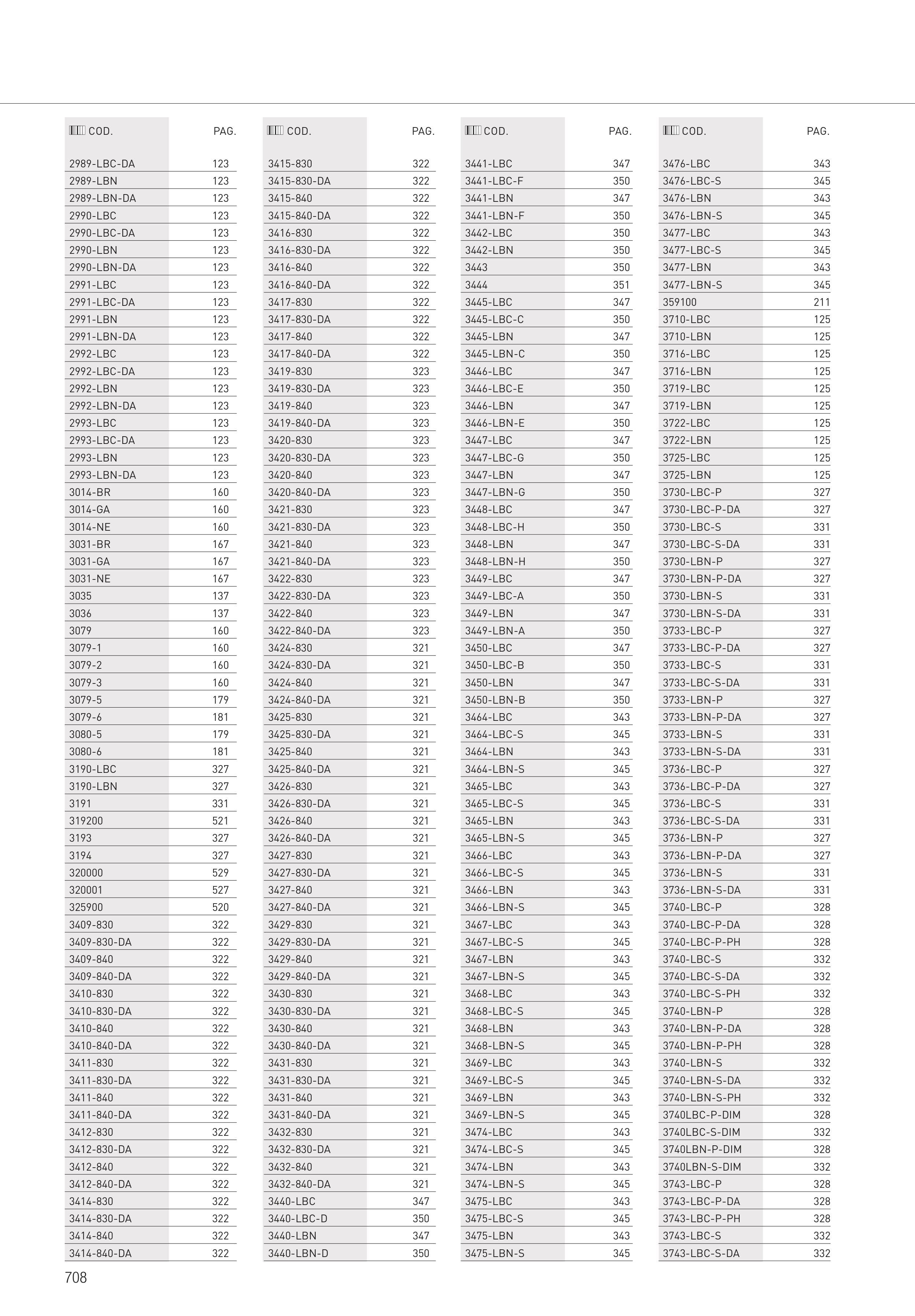 | COD. | PAG. |
|---|---|
| 2989-LBC-DA | 123 |
| 2989-LBN | 123 |
| 2989-LBN-DA | 123 |
| 2990-LBC | 123 |
| 2990-LBC-DA | 123 |
| 2990-LBN | 123 |
| 2990-LBN-DA | 123 |
| 2991-LBC | 123 |
| 2991-LBC-DA | 123 |
| 2991-LBN | 123 |
| 2991-LBN-DA | 123 |
| 2992-LBC | 123 |
| 2992-LBC-DA | 123 |
| 2992-LBN | 123 |
| 2992-LBN-DA | 123 |
| 2993-LBC | 123 |
| 2993-LBC-DA | 123 |
| 2993-LBN | 123 |
| 2993-LBN-DA | 123 |
| 3014-BR | 160 |
| 3014-GA | 160 |
| 3014-NE | 160 |
| 3031-BR | 167 |
| 3031-GA | 167 |
| 3031-NE | 167 |
| 3035 | 137 |
| 3036 | 137 |
| 3079 | 160 |
| 3079-1 | 160 |
| 3079-2 | 160 |
| 3079-3 | 160 |
| 3079-5 | 179 |
| 3079-6 | 181 |
| 3080-5 | 179 |
| 3080-6 | 181 |
| 3190-LBC | 327 |
| 3190-LBN | 327 |
| 3191 | 331 |
| 319200 | 521 |
| 3193 | 327 |
| 3194 | 327 |
| 320000 | 529 |
| 320001 | 527 |
| 325900 | 520 |
| 3409-830 | 322 |
| 3409-830-DA | 322 |
| 3409-840 | 322 |
| 3409-840-DA | 322 |
| 3410-830 | 322 |
| 3410-830-DA | 322 |
| 3410-840 | 322 |
| 3410-840-DA | 322 |
| 3411-830 | 322 |
| 3411-830-DA | 322 |
| 3411-840 | 322 |
| 3411-840-DA | 322 |
| 3412-830 | 322 |
| 3412-830-DA | 322 |
| 3412-840 | 322 |
| 3412-840-DA | 322 |
| 3414-830 | 322 |
| 3414-830-DA | 322 |
| 3414-840 | 322 |
| 3414-840-DA | 322 |

| COD. | PAG. |
|---|---|
| 3415-830 | 322 |
| 3415-830-DA | 322 |
| 3415-840 | 322 |
| 3415-840-DA | 322 |
| 3416-830 | 322 |
| 3416-830-DA | 322 |
| 3416-840 | 322 |
| 3416-840-DA | 322 |
| 3417-830 | 322 |
| 3417-830-DA | 322 |
| 3417-840 | 322 |
| 3417-840-DA | 322 |
| 3419-830 | 323 |
| 3419-830-DA | 323 |
| 3419-840 | 323 |
| 3419-840-DA | 323 |
| 3420-830 | 323 |
| 3420-830-DA | 323 |
| 3420-840 | 323 |
| 3420-840-DA | 323 |
| 3421-830 | 323 |
| 3421-830-DA | 323 |
| 3421-840 | 323 |
| 3421-840-DA | 323 |
| 3422-830 | 323 |
| 3422-830-DA | 323 |
| 3422-840 | 323 |
| 3422-840-DA | 323 |
| 3424-830 | 321 |
| 3424-830-DA | 321 |
| 3424-840 | 321 |
| 3424-840-DA | 321 |
| 3425-830 | 321 |
| 3425-830-DA | 321 |
| 3425-840 | 321 |
| 3425-840-DA | 321 |
| 3426-830 | 321 |
| 3426-830-DA | 321 |
| 3426-840 | 321 |
| 3426-840-DA | 321 |
| 3427-830 | 321 |
| 3427-830-DA | 321 |
| 3427-840 | 321 |
| 3427-840-DA | 321 |
| 3429-830 | 321 |
| 3429-830-DA | 321 |
| 3429-840 | 321 |
| 3429-840-DA | 321 |
| 3430-830 | 321 |
| 3430-830-DA | 321 |
| 3430-840 | 321 |
| 3430-840-DA | 321 |
| 3431-830 | 321 |
| 3431-830-DA | 321 |
| 3431-840 | 321 |
| 3431-840-DA | 321 |
| 3432-830 | 321 |
| 3432-830-DA | 321 |
| 3432-840 | 321 |
| 3432-840-DA | 321 |
| 3440-LBC | 347 |
| 3440-LBC-D | 350 |
| 3440-LBN | 347 |
| 3440-LBN-D | 350 |

| COD. | PAG. |
|---|---|
| 3441-LBC | 347 |
| 3441-LBC-F | 350 |
| 3441-LBN | 347 |
| 3441-LBN-F | 350 |
| 3442-LBC | 350 |
| 3442-LBN | 350 |
| 3443 | 350 |
| 3444 | 351 |
| 3445-LBC | 347 |
| 3445-LBC-C | 350 |
| 3445-LBN | 347 |
| 3445-LBN-C | 350 |
| 3446-LBC | 347 |
| 3446-LBC-E | 350 |
| 3446-LBN | 347 |
| 3446-LBN-E | 350 |
| 3447-LBC | 347 |
| 3447-LBC-G | 350 |
| 3447-LBN | 347 |
| 3447-LBN-G | 350 |
| 3448-LBC | 347 |
| 3448-LBC-H | 350 |
| 3448-LBN | 347 |
| 3448-LBN-H | 350 |
| 3449-LBC | 347 |
| 3449-LBC-A | 350 |
| 3449-LBN | 347 |
| 3449-LBN-A | 350 |
| 3450-LBC | 347 |
| 3450-LBC-B | 350 |
| 3450-LBN | 347 |
| 3450-LBN-B | 350 |
| 3464-LBC | 343 |
| 3464-LBC-S | 345 |
| 3464-LBN | 343 |
| 3464-LBN-S | 345 |
| 3465-LBC | 343 |
| 3465-LBC-S | 345 |
| 3465-LBN | 343 |
| 3465-LBN-S | 345 |
| 3466-LBC | 343 |
| 3466-LBC-S | 345 |
| 3466-LBN | 343 |
| 3466-LBN-S | 345 |
| 3467-LBC | 343 |
| 3467-LBC-S | 345 |
| 3467-LBN | 343 |
| 3467-LBN-S | 345 |
| 3468-LBC | 343 |
| 3468-LBC-S | 345 |
| 3468-LBN | 343 |
| 3468-LBN-S | 345 |
| 3469-LBC | 343 |
| 3469-LBC-S | 345 |
| 3469-LBN | 343 |
| 3469-LBN-S | 345 |
| 3474-LBC | 343 |
| 3474-LBC-S | 345 |
| 3474-LBN | 343 |
| 3474-LBN-S | 345 |
| 3475-LBC | 343 |
| 3475-LBC-S | 345 |
| 3475-LBN | 343 |
| 3475-LBN-S | 345 |

| COD. | PAG. |
|---|---|
| 3476-LBC | 343 |
| 3476-LBC-S | 345 |
| 3476-LBN | 343 |
| 3476-LBN-S | 345 |
| 3477-LBC | 343 |
| 3477-LBC-S | 345 |
| 3477-LBN | 343 |
| 3477-LBN-S | 345 |
| 359100 | 211 |
| 3710-LBC | 125 |
| 3710-LBN | 125 |
| 3716-LBC | 125 |
| 3716-LBN | 125 |
| 3719-LBC | 125 |
| 3719-LBN | 125 |
| 3722-LBC | 125 |
| 3722-LBN | 125 |
| 3725-LBC | 125 |
| 3725-LBN | 125 |
| 3730-LBC-P | 327 |
| 3730-LBC-P-DA | 327 |
| 3730-LBC-S | 331 |
| 3730-LBC-S-DA | 331 |
| 3730-LBN-P | 327 |
| 3730-LBN-P-DA | 327 |
| 3730-LBN-S | 331 |
| 3730-LBN-S-DA | 331 |
| 3733-LBC-P | 327 |
| 3733-LBC-P-DA | 327 |
| 3733-LBC-S | 331 |
| 3733-LBC-S-DA | 331 |
| 3733-LBN-P | 327 |
| 3733-LBN-P-DA | 327 |
| 3733-LBN-S | 331 |
| 3733-LBN-S-DA | 331 |
| 3736-LBC-P | 327 |
| 3736-LBC-P-DA | 327 |
| 3736-LBC-S | 331 |
| 3736-LBC-S-DA | 331 |
| 3736-LBN-P | 327 |
| 3736-LBN-P-DA | 327 |
| 3736-LBN-S | 331 |
| 3736-LBN-S-DA | 331 |
| 3740-LBC-P | 328 |
| 3740-LBC-P-DA | 328 |
| 3740-LBC-P-PH | 328 |
| 3740-LBC-S | 332 |
| 3740-LBC-S-DA | 332 |
| 3740-LBC-S-PH | 332 |
| 3740-LBN-P | 328 |
| 3740-LBN-P-DA | 328 |
| 3740-LBN-P-PH | 328 |
| 3740-LBN-S | 332 |
| 3740-LBN-S-DA | 332 |
| 3740-LBN-S-PH | 332 |
| 3740LBC-P-DIM | 328 |
| 3740LBC-S-DIM | 332 |
| 3740LBN-P-DIM | 328 |
| 3740LBN-S-DIM | 332 |
| 3743-LBC-P | 328 |
| 3743-LBC-P-DA | 328 |
| 3743-LBC-P-PH | 328 |
| 3743-LBC-S | 332 |
| 3743-LBC-S-DA | 332 |

708